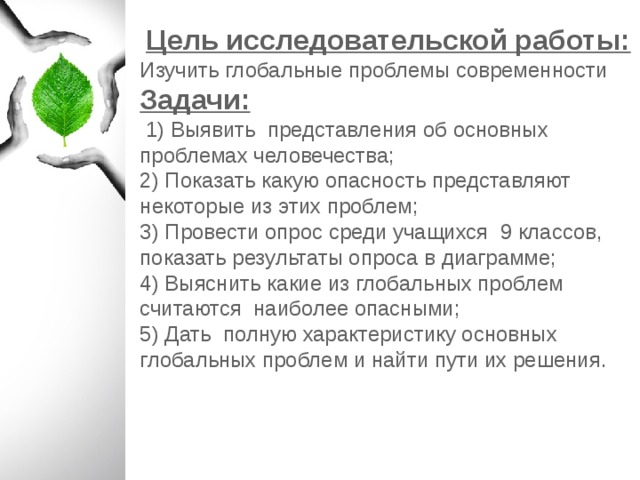 Цель исследовательской работы:
Изучить глобальные проблемы современности
Задачи:
1) Выявить представления об основных проблемах человечества;
2) Показать какую опасность представляют некоторые из этих проблем;
3) Провести опрос среди учащихся 9 классов, показать результаты опроса в диаграмме;
4) Выяснить какие из глобальных проблем считаются наиболее опасными;
5) Дать полную характеристику основных глобальных проблем и найти пути их решения.